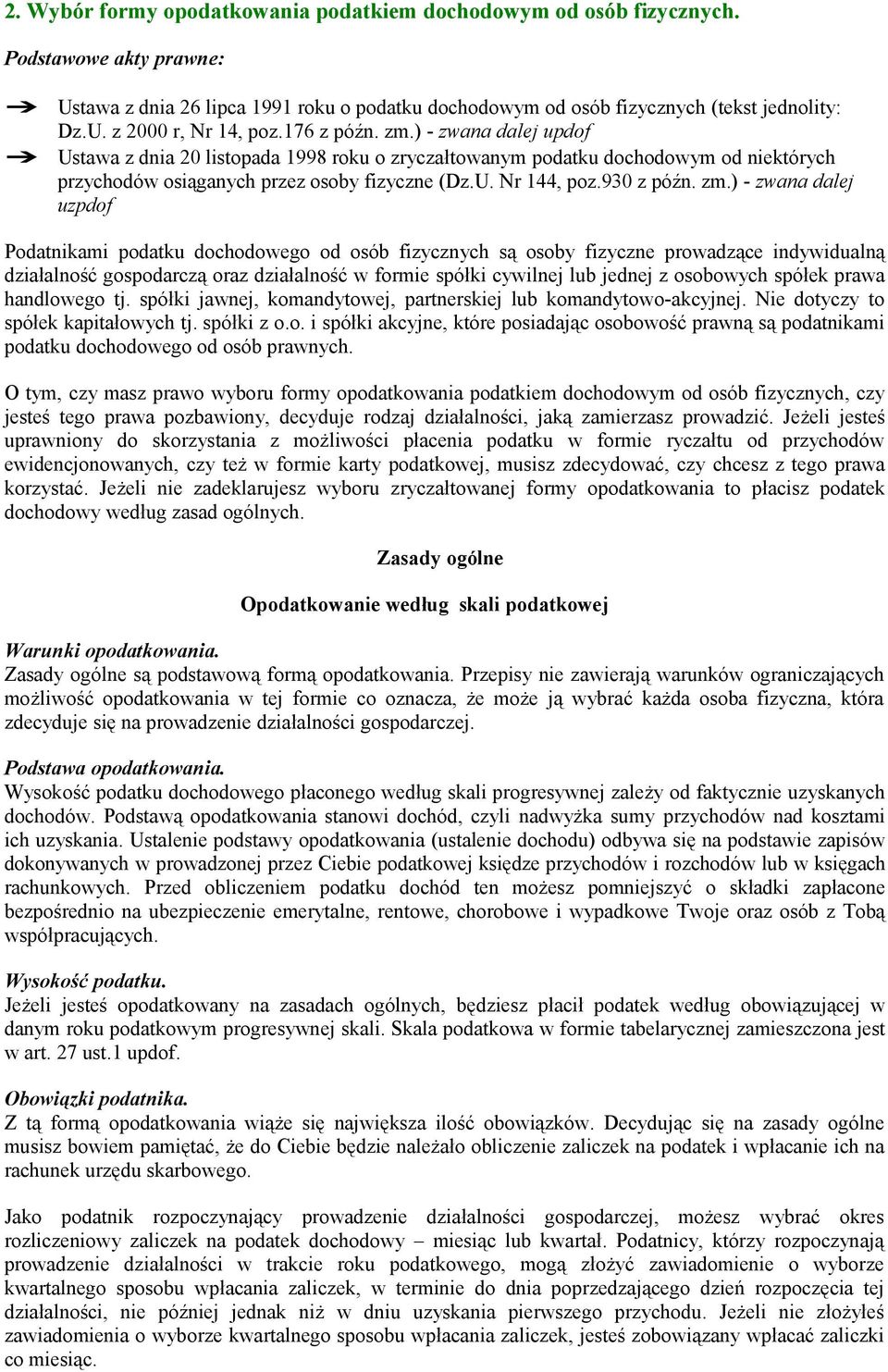 2. Wybór formy opodatkowania podatkiem dochodowym od osób fizycznych.

Podstawowe akty prawne:

➔ Ustawa z dnia 26 lipca 1991 roku o podatku dochodowym od osób fizycznych (tekst jednolity: Dz.U. z 2000 r, Nr 14, poz.176 z późn. zm.) - zwana dalej updof

➔ Ustawa z dnia 20 listopada 1998 roku o zryczałtowanym podatku dochodowym od niektórych przychodów osiąganych przez osoby fizyczne (Dz.U. Nr 144, poz.930 z późn. zm.) - zwana dalej uzpdof

Podatnikami podatku dochodowego od osób fizycznych są osoby fizyczne prowadzące indywidualną działalność gospodarczą oraz działalność w formie spółki cywilnej lub jednej z osobowych spółek prawa handlowego tj. spółki jawnej, komandytowej, partnerskiej lub komandytowo-akcyjnej. Nie dotyczy to spółek kapitałowych tj. spółki z o.o. i spółki akcyjne, które posiadając osobowość prawną są podatnikami podatku dochodowego od osób prawnych.

O tym, czy masz prawo wyboru formy opodatkowania podatkiem dochodowym od osób fizycznych, czy jesteś tego prawa pozbawiony, decyduje rodzaj działalności, jaką zamierzasz prowadzić. Jeżeli jesteś uprawniony do skorzystania z możliwości płacenia podatku w formie ryczałtu od przychodów ewidencjonowanych, czy też w formie karty podatkowej, musisz zdecydować, czy chcesz z tego prawa korzystać. Jeżeli nie zadeklarujesz wyboru zryczałtowanej formy opodatkowania to płacisz podatek dochodowy według zasad ogólnych.

Zasady ogólne

Opodatkowanie według skali podatkowej

Warunki opodatkowania.
Zasady ogólne są podstawową formą opodatkowania. Przepisy nie zawierają warunków ograniczających możliwość opodatkowania w tej formie co oznacza, że może ją wybrać każda osoba fizyczna, która zdecyduje się na prowadzenie działalności gospodarczej.

Podstawa opodatkowania.
Wysokość podatku dochodowego płaconego według skali progresywnej zależy od faktycznie uzyskanych dochodów. Podstawą opodatkowania stanowi dochód, czyli nadwyżka sumy przychodów nad kosztami ich uzyskania. Ustalenie podstawy opodatkowania (ustalenie dochodu) odbywa się na podstawie zapisów dokonywanych w prowadzonej przez Ciebie podatkowej księdze przychodów i rozchodów lub w księgach rachunkowych. Przed obliczeniem podatku dochód ten możesz pomniejszyć o składki zapłacone bezpośrednio na ubezpieczenie emerytalne, rentowe, chorobowe i wypadkowe Twoje oraz osób z Tobą współpracujących.

Wysokość podatku.
Jeżeli jesteś opodatkowany na zasadach ogólnych, będziesz płacił podatek według obowiązującej w danym roku podatkowym progresywnej skali. Skala podatkowa w formie tabelarycznej zamieszczona jest w art. 27 ust.1 updof.

Obowiązki podatnika.
Z tą formą opodatkowania wiąże się największa ilość obowiązków. Decydując się na zasady ogólne musisz bowiem pamiętać, że do Ciebie będzie należało obliczenie zaliczek na podatek i wpłacanie ich na rachunek urzędu skarbowego.

Jako podatnik rozpoczynający prowadzenie działalności gospodarczej, możesz wybrać okres rozliczeniowy zaliczek na podatek dochodowy – miesiąc lub kwartał. Podatnicy, którzy rozpoczynają prowadzenie działalności w trakcie roku podatkowego, mogą złożyć zawiadomienie o wyborze kwartalnego sposobu wpłacania zaliczek, w terminie do dnia poprzedzającego dzień rozpoczęcia tej działalności, nie później jednak niż w dniu uzyskania pierwszego przychodu. Jeżeli nie złożyłeś zawiadomienia o wyborze kwartalnego sposobu wpłacania zaliczek, jesteś zobowiązany wpłacać zaliczki co miesiąc.